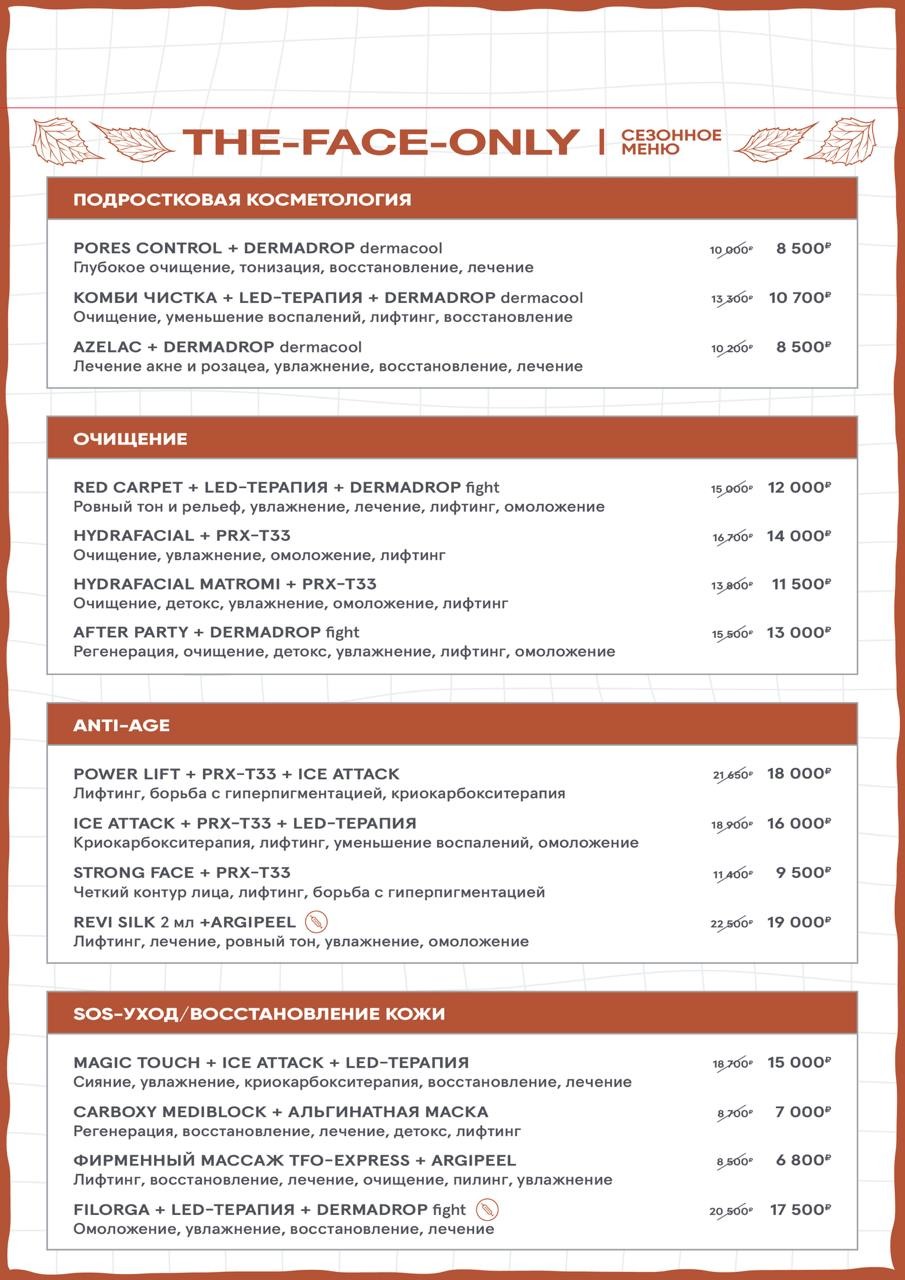 THE-FACE-ONLY | СЕЗОННОЕ МЕНЮ

ПОДРОСТКОВАЯ КОСМЕТОЛОГИЯ

PORES CONTROL + DERMADROP dermacool 10 000₽ 8 500₽
Глубокое очищение, тонизация, восстановление, лечение

КОМБИ ЧИСТКА + LED-ТЕРАПИЯ + DERMADROP dermacool 13 300₽ 10 700₽
Очищение, уменьшение воспалений, лифтинг, восстановление

AZELAC + DERMADROP dermacool 10 200₽ 8 500₽
Лечение акне и розацеа, увлажнение, восстановление, лечение

ОЧИЩЕНИЕ

RED CARPET + LED-ТЕРАПИЯ + DERMADROP fight 15 000₽ 12 000₽
Ровный тон и рельеф, увлажнение, лечение, лифтинг, омоложение

HYDRAFACIAL + PRX-T33 16 700₽ 14 000₽
Очищение, увлажнение, омоложение, лифтинг

HYDRAFACIAL MATROMI + PRX-T33 13 800₽ 11 500₽
Очищение, детокс, увлажнение, омоложение, лифтинг

AFTER PARTY + DERMADROP fight 15 500₽ 13 000₽
Регенерация, очищение, детокс, увлажнение, лифтинг, омоложение

ANTI-AGE

POWER LIFT + PRX-T33 + ICE ATTACK 21 650₽ 18 000₽
Лифтинг, борьба с гиперпигментацией, криокарбокситерапия

ICE ATTACK + PRX-T33 + LED-ТЕРАПИЯ 18 900₽ 16 000₽
Криокарбокситерапия, лифтинг, уменьшение воспалений, омоложение

STRONG FACE + PRX-T33 11 400₽ 9 500₽
Четкий контур лица, лифтинг, борьба с гиперпигментацией

REVI SILK 2 мл +ARGIPEEL 22 500₽ 19 000₽
Лифтинг, лечение, ровный тон, увлажнение, омоложение

SOS-УХОД/ВОССТАНОВЛЕНИЕ КОЖИ

MAGIC TOUCH + ICE ATTACK + LED-ТЕРАПИЯ 18 700₽ 15 000₽
Сияние, увлажнение, криокарбокситерапия, восстановление, лечение

CARBOXY MEDIBLOCK + АЛЬГИНАТНАЯ МАСКА 8 700₽ 7 000₽
Регенерация, восстановление, лечение, детокс, лифтинг

ФИРМЕННЫЙ МАССАЖ TFO-EXPRESS + ARGIPEEL 8 500₽ 6 800₽
Лифтинг, восстановление, лечение, очищение, пилинг, увлажнение

FILORGA + LED-ТЕРАПИЯ + DERMADROP fight 20 500₽ 17 500₽
Омоложение, увлажнение, восстановление, лечение